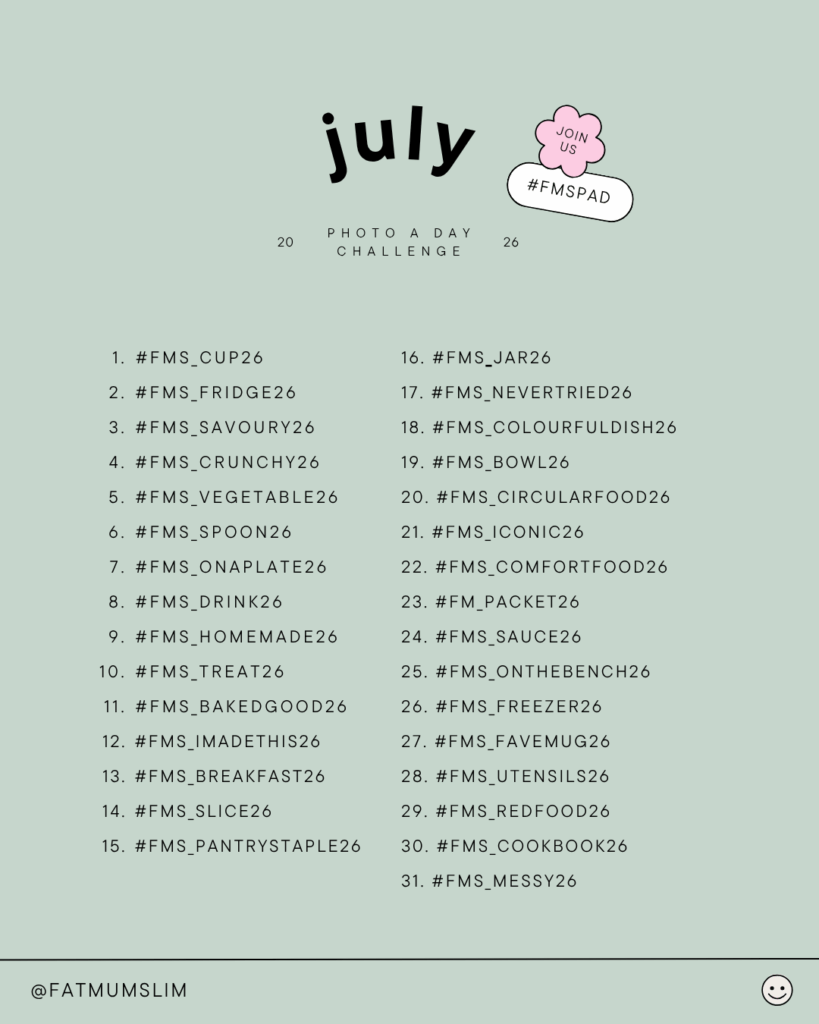 july

JOIN US

#FMSPAD

20 PHOTO A DAY CHALLENGE 26

1. #FMS_CUP26
2. #FMS_FRIDGE26
3. #FMS_SAVOURY26
4. #FMS_CRUNCHY26
5. #FMS_VEGETABLE26
6. #FMS_SPOON26
7. #FMS_ONAPLATE26
8. #FMS_DRINK26
9. #FMS_HOMEMADE26
10. #FMS_TREAT26
11. #FMS_BAKEDGOOD26
12. #FMS_IMADETHIS26
13. #FMS_BREAKFAST26
14. #FMS_SLICE26
15. #FMS_PANTRYSTAPLE26
16. #FMS_JAR26
17. #FMS_NEVERTRIED26
18. #FMS_COLOURFULDISH26
19. #FMS_BOWL26
20. #FMS_CIRCULARFOOD26
21. #FMS_ICONIC26
22. #FMS_COMFORTFOOD26
23. #FM_PACKET26
24. #FMS_SAUCE26
25. #FMS_ONTHEBENCH26
26. #FMS_FREEZER26
27. #FMS_FAVEMUG26
28. #FMS_UTENSILS26
29. #FMS_REDFOOD26
30. #FMS_COOKBOOK26
31. #FMS_MESSY26

@FATMUMSLIM